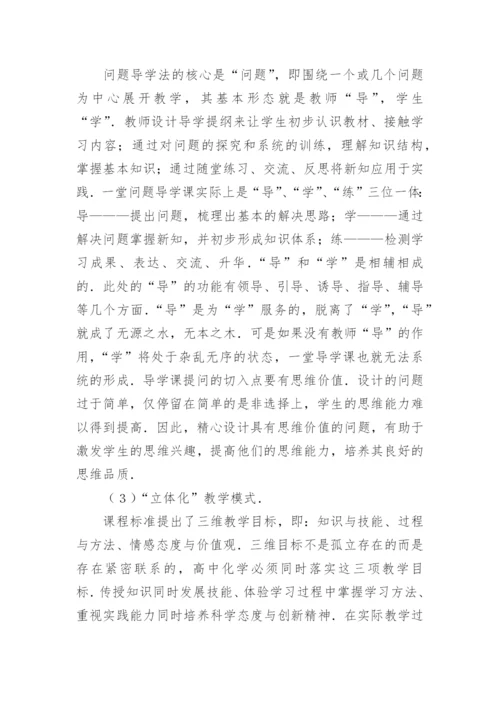 问题导学法的核心是“问题”，即围绕一个或几个问题为中心展开教学，其基本形态就是教师“导”，学生“学”．教师设计导学提纲来让学生初步认识教材、接触学习内容；通过对问题的探究和系统的训练，理解知识结构，掌握基本知识；通过随堂练习、交流、反思将新知应用于实践．一堂问题导学课实际上是“导”、“学”、“练”三位一体：导———提出问题，梳理出基本的解决思路；学———通过解决问题掌握新知，并初步形成知识体系；练———检测学习成果、表达、交流、升华．“导”和“学”是相辅相成的．此处的“导”的功能有领导、引导、诱导、指导、辅导等几个方面．“导”是为“学”服务的，脱离了“学”，“导”就成了无源之水，无本之木．可是如果没有教师“导”的作用，“学”将处于杂乱无序的状态，一堂导学课也就无法系统的形成．导学课提问的切入点要有思维价值．设计的问题过于简单，仅停留在简单的是非选择上，学生的思维能力难以得到提高．因此，精心设计具有思维价值的问题，有助于激发学生的思维兴趣，提高他们的思维能力，培养其良好的思维品质．

（3）“立体化”教学模式．

课程标准提出了三维教学目标，即：知识与技能、过程与方法、情感态度与价值观．三维目标不是孤立存在的而是存在紧密联系的，高中化学必须同时落实这三项教学目标．传授知识同时发展技能、体验学习过程中掌握学习方法、重视实践能力同时培养科学态度与创新精神．在实际教学过